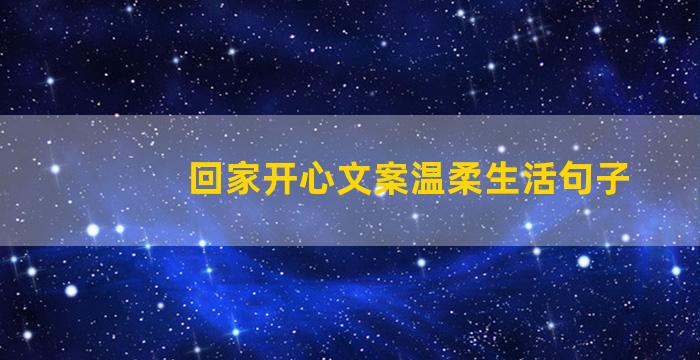 回家开心文案温柔生活句子